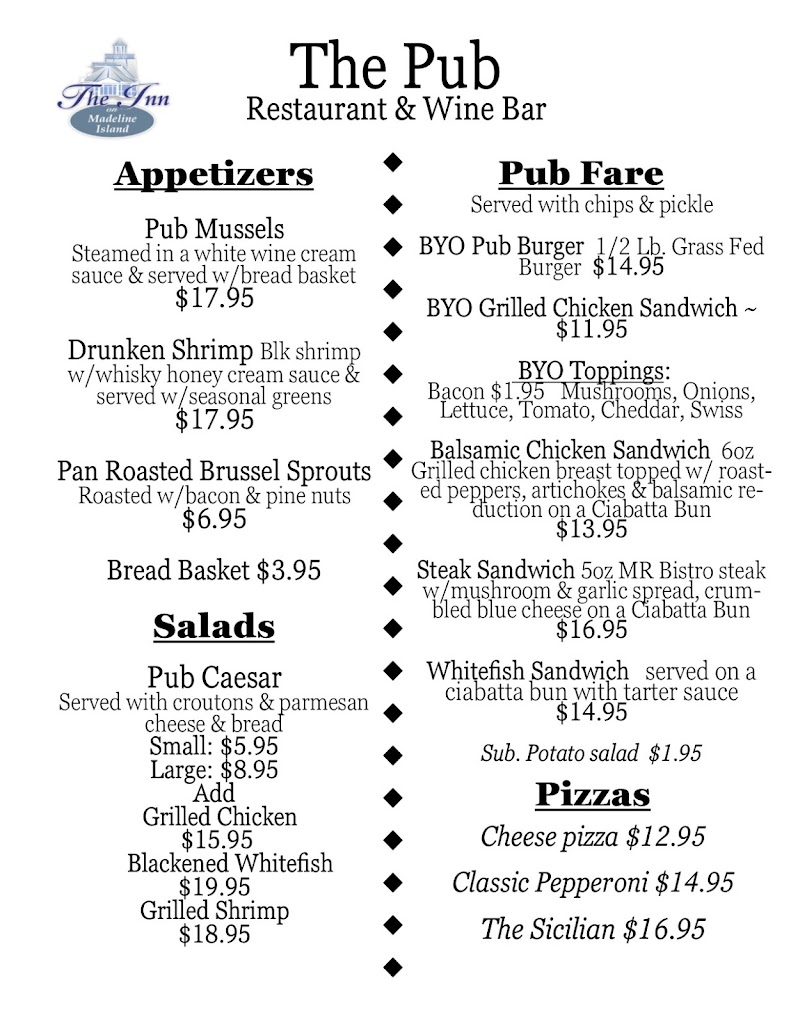 The Inn on Madeline Island

The Pub
Restaurant & Wine Bar

Appetizers

Pub Mussels
Steamed in a white wine cream sauce & served w/bread basket
$17.95

Drunken Shrimp Blk shrimp w/whisky honey cream sauce & served w/seasonal greens
$17.95

Pan Roasted Brussel Sprouts
Roasted w/bacon & pine nuts
$6.95

Bread Basket $3.95

Salads

Pub Caesar
Served with croutons & parmesan cheese & bread
Small: $5.95
Large: $8.95
Add
Grilled Chicken
$15.95
Blackened Whitefish
$19.95
Grilled Shrimp
$18.95

Pub Fare
Served with chips & pickle

BYO Pub Burger 1/2 Lb. Grass Fed Burger $14.95

BYO Grilled Chicken Sandwich ~ $11.95

BYO Toppings:
Bacon $1.95 Mushrooms, Onions, Lettuce, Tomato, Cheddar, Swiss

Balsamic Chicken Sandwich 6oz Grilled chicken breast topped w/ roasted peppers, artichokes & balsamic reduction on a Ciabatta Bun
$13.95

Steak Sandwich 5oz MR Bistro steak w/mushroom & garlic spread, crumbled blue cheese on a Ciabatta Bun
$16.95

Whitefish Sandwich served on a ciabatta bun with tarter sauce
$14.95

Sub. Potato salad $1.95

Pizzas

Cheese pizza $12.95

Classic Pepperoni $14.95

The Sicilian $16.95